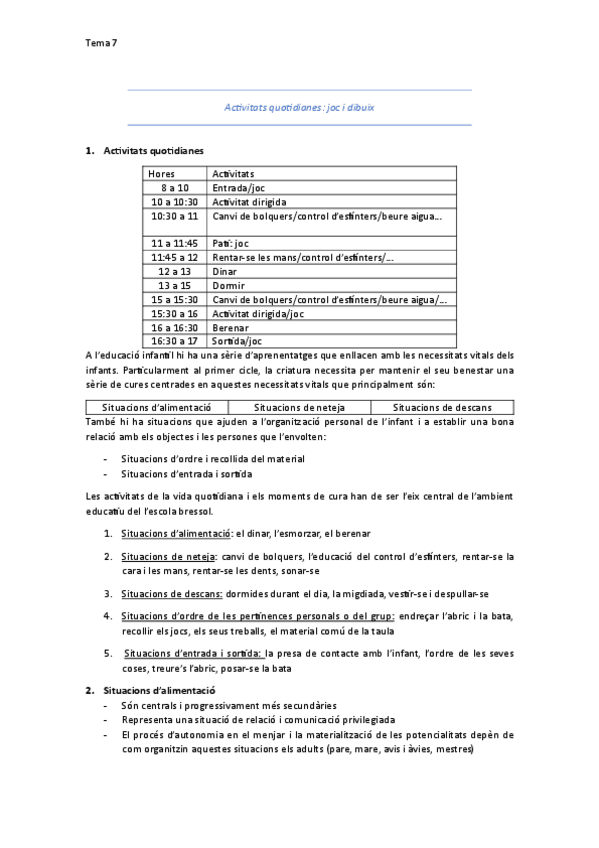 Tema 7

Activitats quotidianes: joc i dibuix

1. Activitats quotidianes

| Hores | Activitats |
|---|---|
| 8 a 10 | Entrada/joc |
| 10 a 10:30 | Activitat dirigida |
| 10:30 a 11 | Canvi de bolquers/control d'esfínters/beure aigua… |
| 11 a 11:45 | Pati: joc |
| 11:45 a 12 | Rentar-se les mans/control d'esfínters/… |
| 12 a 13 | Dinar |
| 13 a 15 | Dormir |
| 15 a 15:30 | Canvi de bolquers/control d'esfínters/beure aigua/… |
| 15:30 a 16 | Activitat dirigida/joc |
| 16 a 16:30 | Berenar |
| 16:30 a 17 | Sortida/joc |

A l'educació infantil hi ha una sèrie d'aprenentatges que enllacen amb les necessitats vitals dels infants. Particularment al primer cicle, la criatura necessita per mantenir el seu benestar una sèrie de cures centrades en aquestes necessitats vitals que principalment són:

| Situacions d'alimentació | Situacions de neteja | Situacions de descans |
|---|---|---|

També hi ha situacions que ajuden a l'organització personal de l'infant i a establir una bona relació amb els objectes i les persones que l'envolten:

- Situacions d'ordre i recollida del material
- Situacions d'entrada i sortida

Les activitats de la vida quotidiana i els moments de cura han de ser l'eix central de l'ambient educatiu del l'escola bressol.

1. Situacions d'alimentació: el dinar, l'esmorzar, el berenar

2. Situacions de neteja: canvi de bolquers, l'educació del control d'esfínters, rentar-se la cara i les mans, rentar-se les dents, sonar-se

3. Situacions de descans: dormides durant el dia, la migdiada, vestir-se i despullar-se

4. Situacions d'ordre de les pertinences personals o del grup: endreçar l'abric i la bata, recollir els jocs, els seus treballs, el material comú de la taula

5. Situacions d'entrada i sortida: la presa de contacte amb l'infant, l'ordre de les seves coses, treure's l'abric, posar-se la bata

2. Situacions d'alimentació
- Són centrals i progressivament més secundàries
- Representa una situació de relació i comunicació privilegiada
- El procés d'autonomia en el menjar i la materialització de les potencialitats depèn de com organitzin aquestes situacions els adults (pare, mare, avis i àvies, mestres)